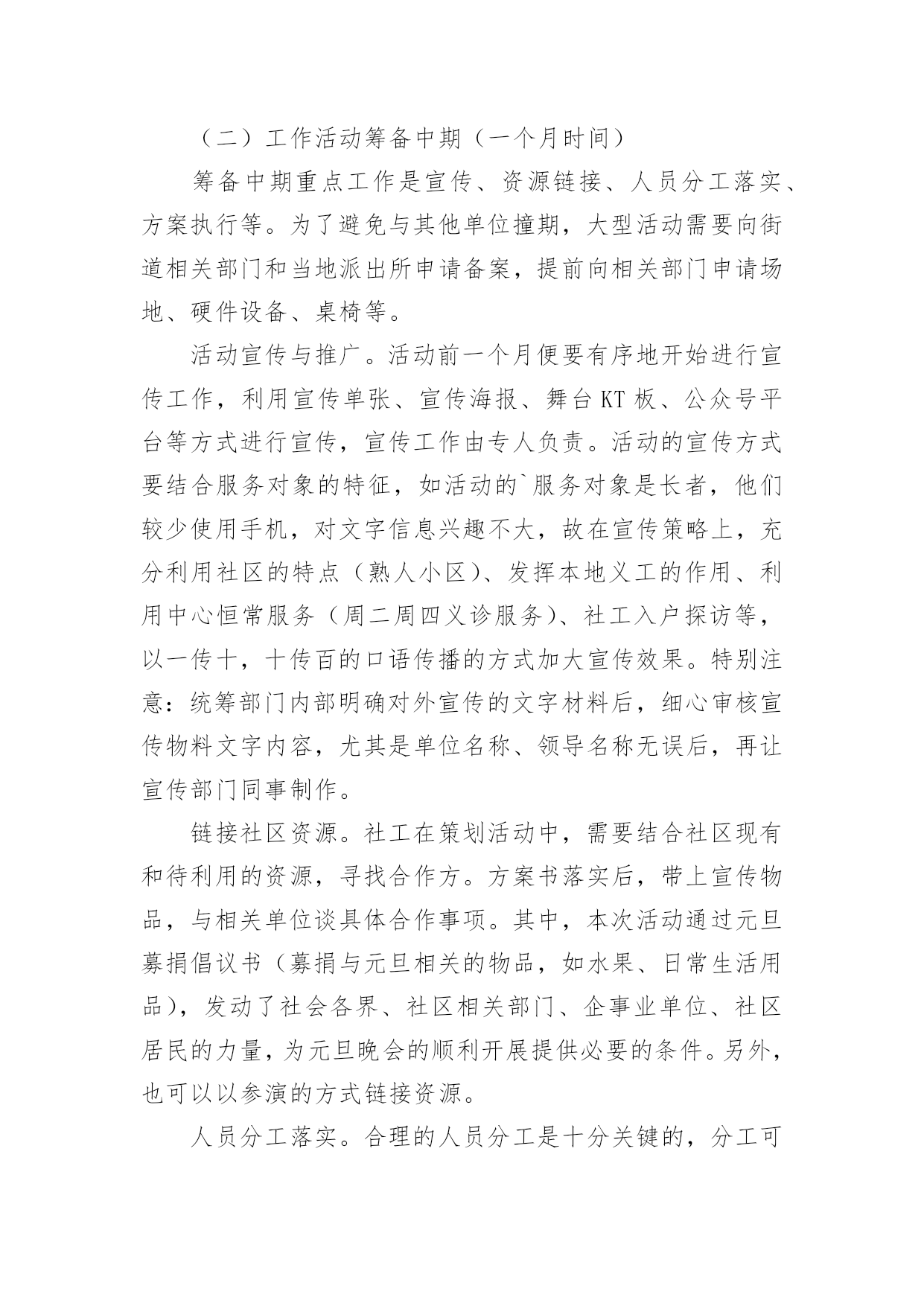 （二）工作活动筹备中期（一个月时间）

筹备中期重点工作是宣传、资源链接、人员分工落实、方案执行等。为了避免与其他单位撞期，大型活动需要向街道相关部门和当地派出所申请备案，提前向相关部门申请场地、硬件设备、桌椅等。

活动宣传与推广。活动前一个月便要有序地开始进行宣传工作，利用宣传单张、宣传海报、舞台KT板、公众号平台等方式进行宣传，宣传工作由专人负责。活动的宣传方式要结合服务对象的特征，如活动的`服务对象是长者，他们较少使用手机，对文字信息兴趣不大，故在宣传策略上，充分利用社区的特点（熟人小区）、发挥本地义工的作用、利用中心恒常服务（周二周四义诊服务）、社工入户探访等，以一传十，十传百的口语传播的方式加大宣传效果。特别注意：统筹部门内部明确对外宣传的文字材料后，细心审核宣传物料文字内容，尤其是单位名称、领导名称无误后，再让宣传部门同事制作。

链接社区资源。社工在策划活动中，需要结合社区现有和待利用的资源，寻找合作方。方案书落实后，带上宣传物品，与相关单位谈具体合作事项。其中，本次活动通过元旦募捐倡议书（募捐与元旦相关的物品，如水果、日常生活用品），发动了社会各界、社区相关部门、企事业单位、社区居民的力量，为元旦晚会的顺利开展提供必要的条件。另外，也可以以参演的方式链接资源。

人员分工落实。合理的人员分工是十分关键的，分工可